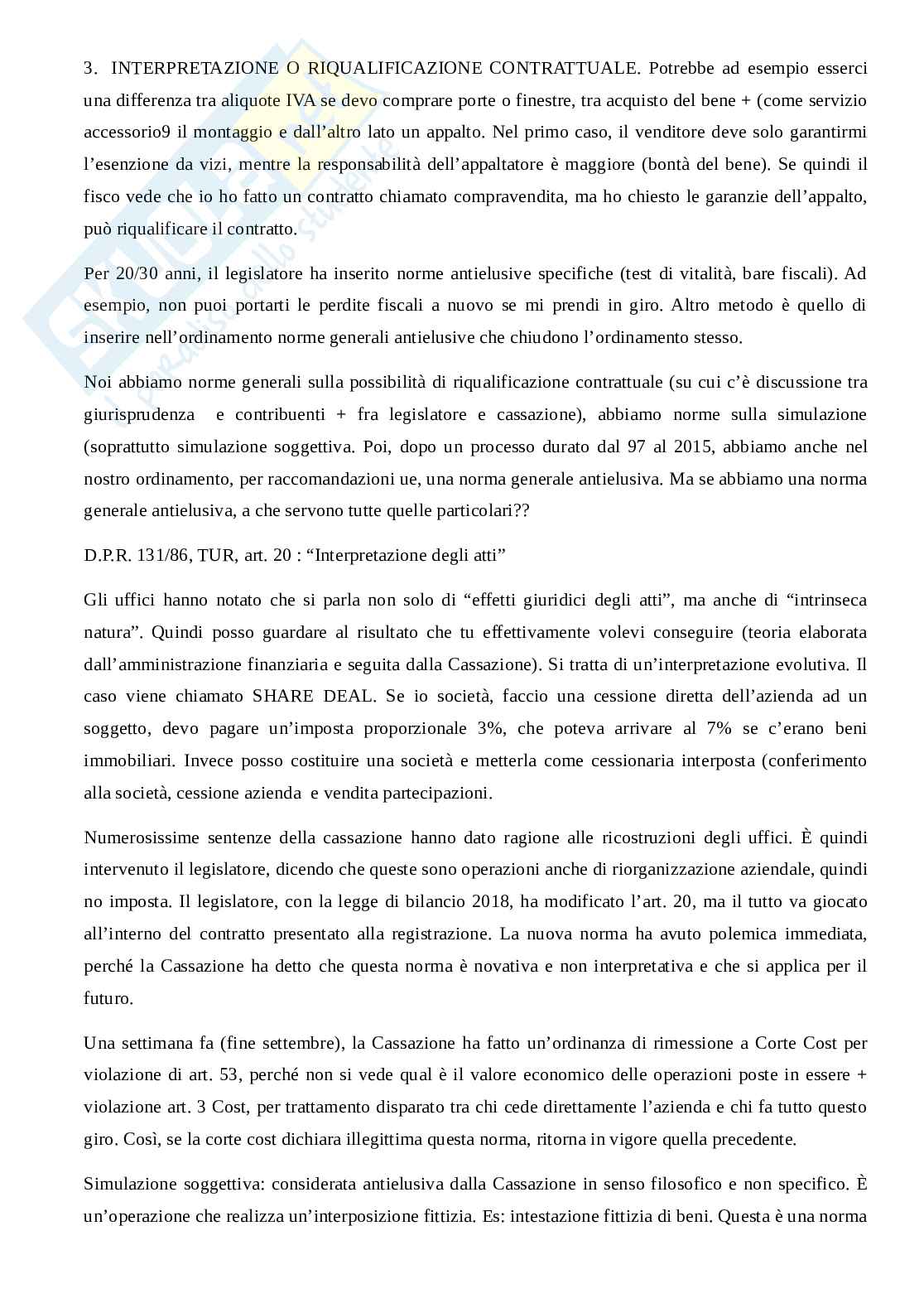 3. INTERPRETAZIONE O RIQUALIFICAZIONE CONTRATTUALE. Potrebbe ad esempio esserci una differenza tra aliquote IVA se devo comprare porte o finestre, tra acquisto del bene + (come servizio accessorio9 il montaggio e dall'altro lato un appalto. Nel primo caso, il venditore deve solo garantirmi l'esenzione da vizi, mentre la responsabilità dell'appaltatore è maggiore (bontà del bene). Se quindi il fisco vede che io ho fatto un contratto chiamato compravendita, ma ho chiesto le garanzie dell'appalto, può riqualificare il contratto.

Per 20/30 anni, il legislatore ha inserito norme antielusive specifiche (test di vitalità, bare fiscali). Ad esempio, non puoi portarti le perdite fiscali a nuovo se mi prendi in giro. Altro metodo è quello di inserire nell'ordinamento norme generali antielusive che chiudono l'ordinamento stesso.

Noi abbiamo norme generali sulla possibilità di riqualificazione contrattuale (su cui c'è discussione tra giurisprudenza e contribuenti + fra legislatore e cassazione), abbiamo norme sulla simulazione (soprattutto simulazione soggettiva. Poi, dopo un processo durato dal 97 al 2015, abbiamo anche nel nostro ordinamento, per raccomandazioni ue, una norma generale antielusiva. Ma se abbiamo una norma generale antielusiva, a che servono tutte quelle particolari??

D.P.R. 131/86, TUR, art. 20 : "Interpretazione degli atti"

Gli uffici hanno notato che si parla non solo di "effetti giuridici degli atti", ma anche di "intrinseca natura". Quindi posso guardare al risultato che tu effettivamente volevi conseguire (teoria elaborata dall'amministrazione finanziaria e seguita dalla Cassazione). Si tratta di un'interpretazione evolutiva. Il caso viene chiamato SHARE DEAL. Se io società, faccio una cessione diretta dell'azienda ad un soggetto, devo pagare un'imposta proporzionale 3%, che poteva arrivare al 7% se c'erano beni immobiliari. Invece posso costituire una società e metterla come cessionaria interposta (conferimento alla società, cessione azienda e vendita partecipazioni.

Numerosissime sentenze della cassazione hanno dato ragione alle ricostruzioni degli uffici. È quindi intervenuto il legislatore, dicendo che queste sono operazioni anche di riorganizzazione aziendale, quindi no imposta. Il legislatore, con la legge di bilancio 2018, ha modificato l'art. 20, ma il tutto va giocato all'interno del contratto presentato alla registrazione. La nuova norma ha avuto polemica immediata, perché la Cassazione ha detto che questa norma è novativa e non interpretativa e che si applica per il futuro.

Una settimana fa (fine settembre), la Cassazione ha fatto un'ordinanza di rimessione a Corte Cost per violazione di art. 53, perché non si vede qual è il valore economico delle operazioni poste in essere + violazione art. 3 Cost, per trattamento disparato tra chi cede direttamente l'azienda e chi fa tutto questo giro. Così, se la corte cost dichiara illegittima questa norma, ritorna in vigore quella precedente.

Simulazione soggettiva: considerata antielusiva dalla Cassazione in senso filosofico e non specifico. È un'operazione che realizza un'interposizione fittizia. Es: intestazione fittizia di beni. Questa è una norma